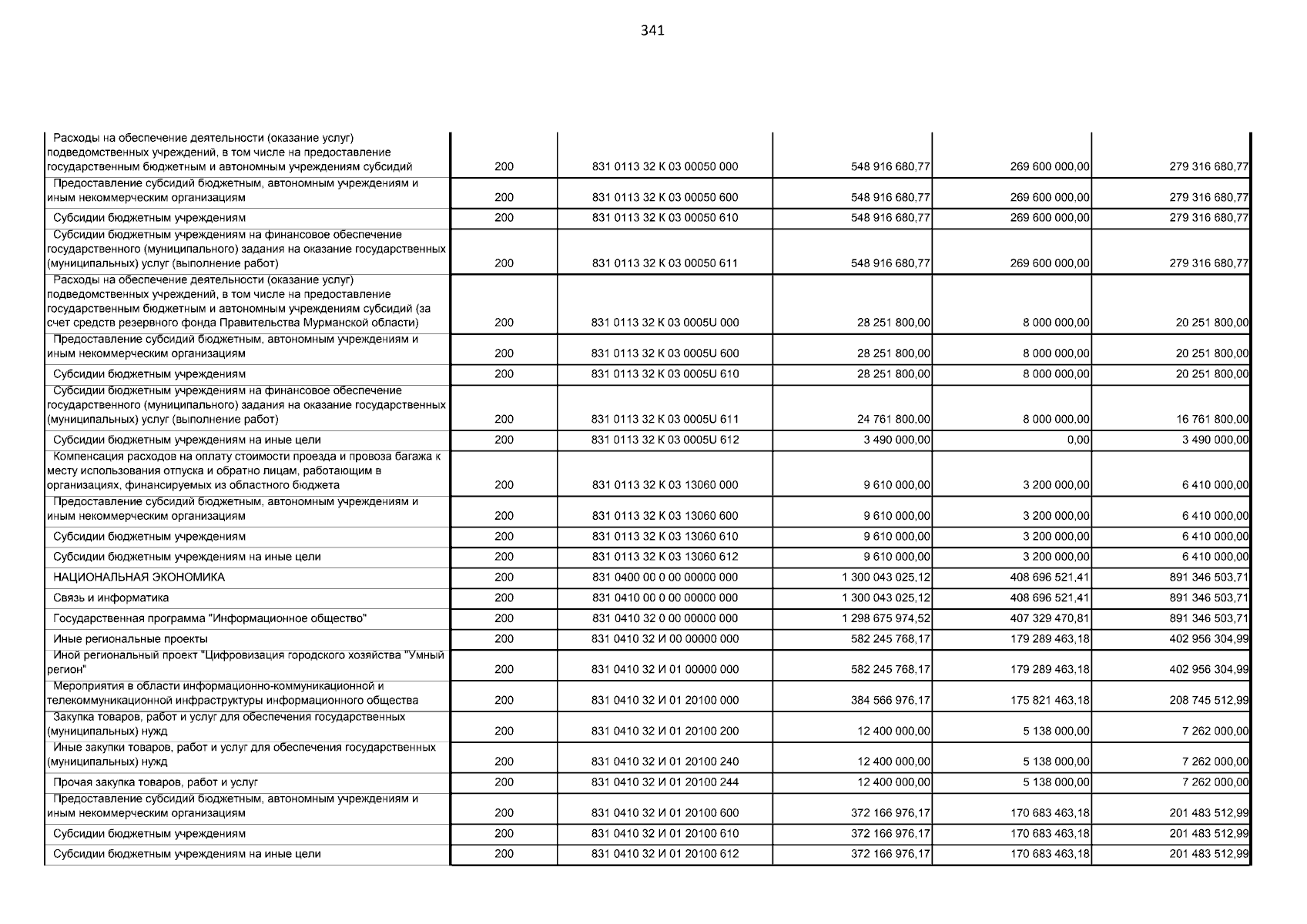 341

| | | | | | |
|---|---|---|---|---|---|
| Расходы на обеспечение деятельности (оказание услуг) подведомственных учреждений, в том числе на предоставление государственным бюджетным и автономным учреждениям субсидий | 200 | 831 0113 32 К 03 00050 000 | 548 916 680,77 | 269 600 000,00 | 279 316 680,77 |
| Предоставление субсидий бюджетным, автономным учреждениям и иным некоммерческим организациям | 200 | 831 0113 32 К 03 00050 600 | 548 916 680,77 | 269 600 000,00 | 279 316 680,77 |
| Субсидии бюджетным учреждениям | 200 | 831 0113 32 К 03 00050 610 | 548 916 680,77 | 269 600 000,00 | 279 316 680,77 |
| Субсидии бюджетным учреждениям на финансовое обеспечение государственного (муниципального) задания на оказание государственных (муниципальных) услуг (выполнение работ) | 200 | 831 0113 32 К 03 00050 611 | 548 916 680,77 | 269 600 000,00 | 279 316 680,77 |
| Расходы на обеспечение деятельности (оказание услуг) подведомственных учреждений, в том числе на предоставление государственным бюджетным и автономным учреждениям субсидий (за счет средств резервного фонда Правительства Мурманской области) | 200 | 831 0113 32 К 03 0005U 000 | 28 251 800,00 | 8 000 000,00 | 20 251 800,00 |
| Предоставление субсидий бюджетным, автономным учреждениям и иным некоммерческим организациям | 200 | 831 0113 32 К 03 0005U 600 | 28 251 800,00 | 8 000 000,00 | 20 251 800,00 |
| Субсидии бюджетным учреждениям | 200 | 831 0113 32 К 03 0005U 610 | 28 251 800,00 | 8 000 000,00 | 20 251 800,00 |
| Субсидии бюджетным учреждениям на финансовое обеспечение государственного (муниципального) задания на оказание государственных (муниципальных) услуг (выполнение работ) | 200 | 831 0113 32 К 03 0005U 611 | 24 761 800,00 | 8 000 000,00 | 16 761 800,00 |
| Субсидии бюджетным учреждениям на иные цели | 200 | 831 0113 32 К 03 0005U 612 | 3 490 000,00 | 0,00 | 3 490 000,00 |
| Компенсация расходов на оплату стоимости проезда и провоза багажа к месту использования отпуска и обратно лицам, работающим в организациях, финансируемых из областного бюджета | 200 | 831 0113 32 К 03 13060 000 | 9 610 000,00 | 3 200 000,00 | 6 410 000,00 |
| Предоставление субсидий бюджетным, автономным учреждениям и иным некоммерческим организациям | 200 | 831 0113 32 К 03 13060 600 | 9 610 000,00 | 3 200 000,00 | 6 410 000,00 |
| Субсидии бюджетным учреждениям | 200 | 831 0113 32 К 03 13060 610 | 9 610 000,00 | 3 200 000,00 | 6 410 000,00 |
| Субсидии бюджетным учреждениям на иные цели | 200 | 831 0113 32 К 03 13060 612 | 9 610 000,00 | 3 200 000,00 | 6 410 000,00 |
| НАЦИОНАЛЬНАЯ ЭКОНОМИКА | 200 | 831 0400 00 0 00 00000 000 | 1 300 043 025,12 | 408 696 521,41 | 891 346 503,71 |
| Связь и информатика | 200 | 831 0410 00 0 00 00000 000 | 1 300 043 025,12 | 408 696 521,41 | 891 346 503,71 |
| Государственная программа "Информационное общество" | 200 | 831 0410 32 0 00 00000 000 | 1 298 675 974,52 | 407 329 470,81 | 891 346 503,71 |
| Иные региональные проекты | 200 | 831 0410 32 И 00 00000 000 | 582 245 768,17 | 179 289 463,18 | 402 956 304,99 |
| Иной региональный проект "Цифровизация городского хозяйства "Умный регион" | 200 | 831 0410 32 И 01 00000 000 | 582 245 768,17 | 179 289 463,18 | 402 956 304,99 |
| Мероприятия в области информационно-коммуникационной и телекоммуникационной инфраструктуры информационного общества | 200 | 831 0410 32 И 01 20100 000 | 384 566 976,17 | 175 821 463,18 | 208 745 512,99 |
| Закупка товаров, работ и услуг для обеспечения государственных (муниципальных) нужд | 200 | 831 0410 32 И 01 20100 200 | 12 400 000,00 | 5 138 000,00 | 7 262 000,00 |
| Иные закупки товаров, работ и услуг для обеспечения государственных (муниципальных) нужд | 200 | 831 0410 32 И 01 20100 240 | 12 400 000,00 | 5 138 000,00 | 7 262 000,00 |
| Прочая закупка товаров, работ и услуг | 200 | 831 0410 32 И 01 20100 244 | 12 400 000,00 | 5 138 000,00 | 7 262 000,00 |
| Предоставление субсидий бюджетным, автономным учреждениям и иным некоммерческим организациям | 200 | 831 0410 32 И 01 20100 600 | 372 166 976,17 | 170 683 463,18 | 201 483 512,99 |
| Субсидии бюджетным учреждениям | 200 | 831 0410 32 И 01 20100 610 | 372 166 976,17 | 170 683 463,18 | 201 483 512,99 |
| Субсидии бюджетным учреждениям на иные цели | 200 | 831 0410 32 И 01 20100 612 | 372 166 976,17 | 170 683 463,18 | 201 483 512,99 |